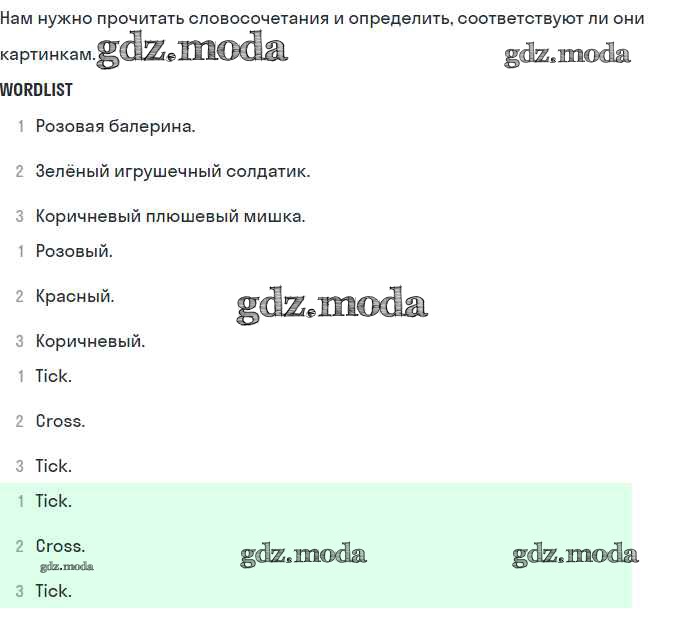 Нам нужно прочитать словосочетания и определить, соответствуют ли они картинкам.

WORDLIST

1 Розовая балерина.

2 Зелёный игрушечный солдатик.

3 Коричневый плюшевый мишка.

1 Розовый.

2 Красный.

3 Коричневый.

1 Tick.

2 Cross.

3 Tick.

1 Tick.

2 Cross.

3 Tick.

gdz.moda